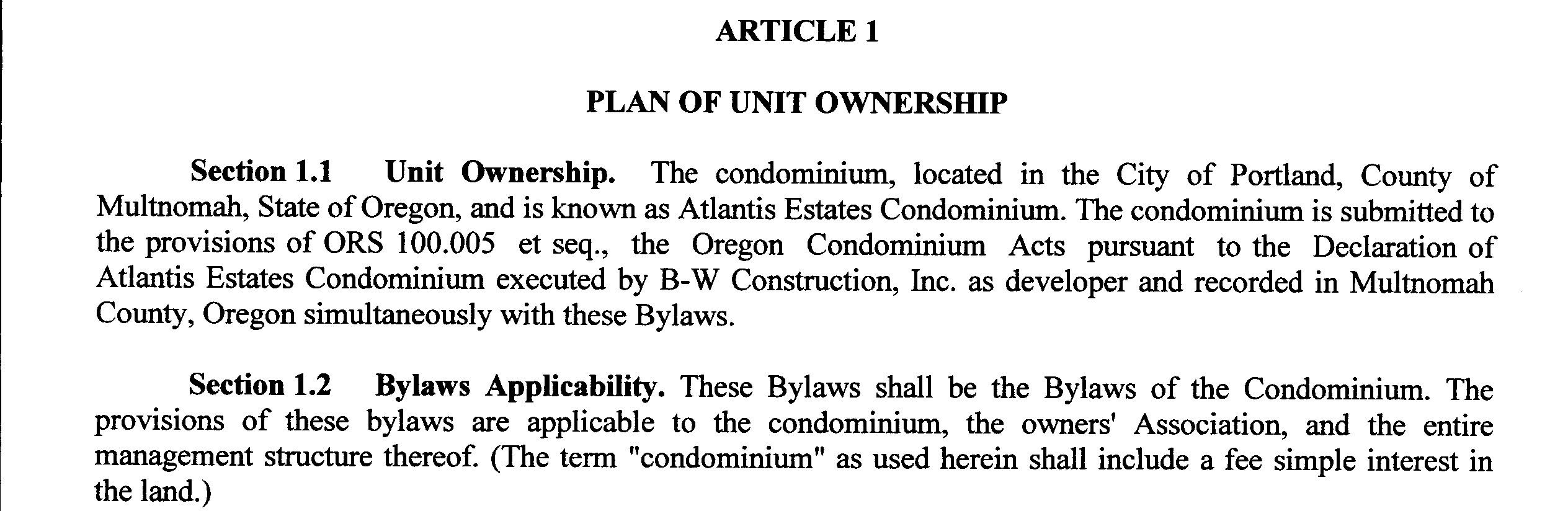 ARTICLE 1

PLAN OF UNIT OWNERSHIP

Section 1.1 Unit Ownership. The condominium, located in the City of Portland, County of Multnomah, State of Oregon, and is known as Atlantis Estates Condominium. The condominium is submitted to the provisions of ORS 100.005 et seq., the Oregon Condominium Acts pursuant to the Declaration of Atlantis Estates Condominium executed by B-W Construction, Inc. as developer and recorded in Multnomah County, Oregon simultaneously with these Bylaws.

Section 1.2 Bylaws Applicability. These Bylaws shall be the Bylaws of the Condominium. The provisions of these bylaws are applicable to the condominium, the owners' Association, and the entire management structure thereof. (The term "condominium" as used herein shall include a fee simple interest in the land.)